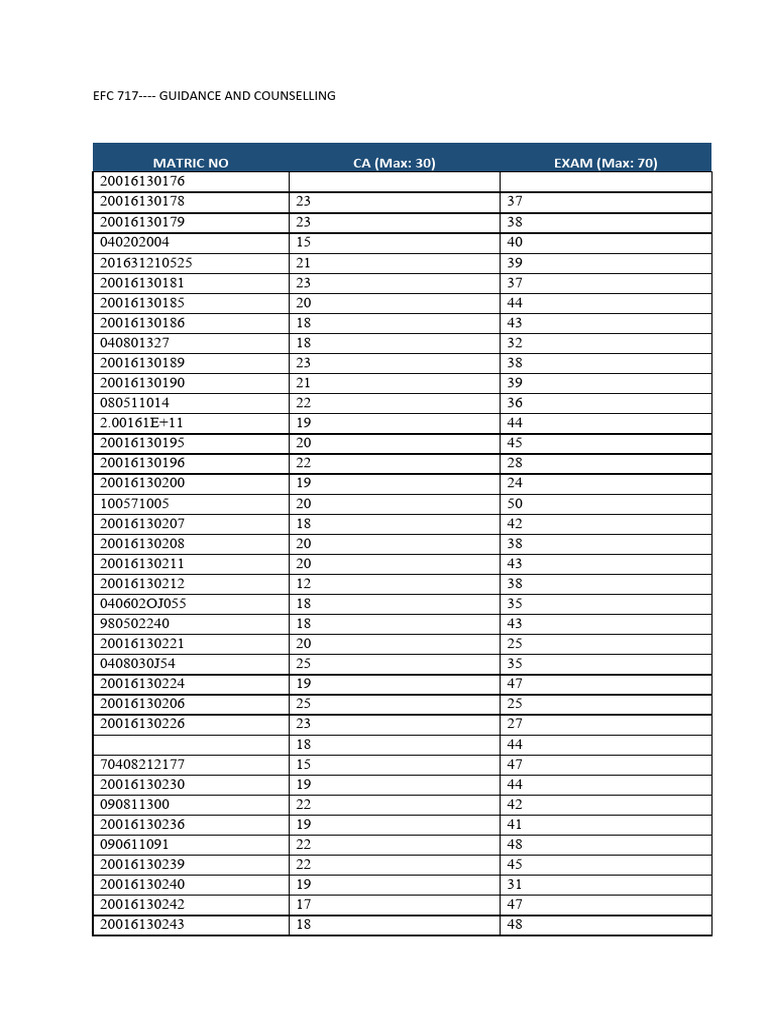 EFC 717---- GUIDANCE AND COUNSELLING

| MATRIC NO | CA (Max: 30) | EXAM (Max: 70) |
|---|---|---|
| 20016130176 | | |
| 20016130178 | 23 | 37 |
| 20016130179 | 23 | 38 |
| 040202004 | 15 | 40 |
| 201631210525 | 21 | 39 |
| 20016130181 | 23 | 37 |
| 20016130185 | 20 | 44 |
| 20016130186 | 18 | 43 |
| 040801327 | 18 | 32 |
| 20016130189 | 23 | 38 |
| 20016130190 | 21 | 39 |
| 080511014 | 22 | 36 |
| 2.00161E+11 | 19 | 44 |
| 20016130195 | 20 | 45 |
| 20016130196 | 22 | 28 |
| 20016130200 | 19 | 24 |
| 100571005 | 20 | 50 |
| 20016130207 | 18 | 42 |
| 20016130208 | 20 | 38 |
| 20016130211 | 20 | 43 |
| 20016130212 | 12 | 38 |
| 040602OJ055 | 18 | 35 |
| 980502240 | 18 | 43 |
| 20016130221 | 20 | 25 |
| 0408030J54 | 25 | 35 |
| 20016130224 | 19 | 47 |
| 20016130206 | 25 | 25 |
| 20016130226 | 23 | 27 |
| | 18 | 44 |
| 70408212177 | 15 | 47 |
| 20016130230 | 19 | 44 |
| 090811300 | 22 | 42 |
| 20016130236 | 19 | 41 |
| 090611091 | 22 | 48 |
| 20016130239 | 22 | 45 |
| 20016130240 | 19 | 31 |
| 20016130242 | 17 | 47 |
| 20016130243 | 18 | 48 |